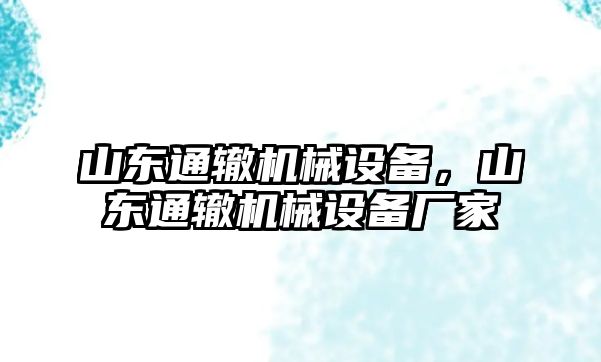 山东通辙机械设备，山东通辙机械设备厂家